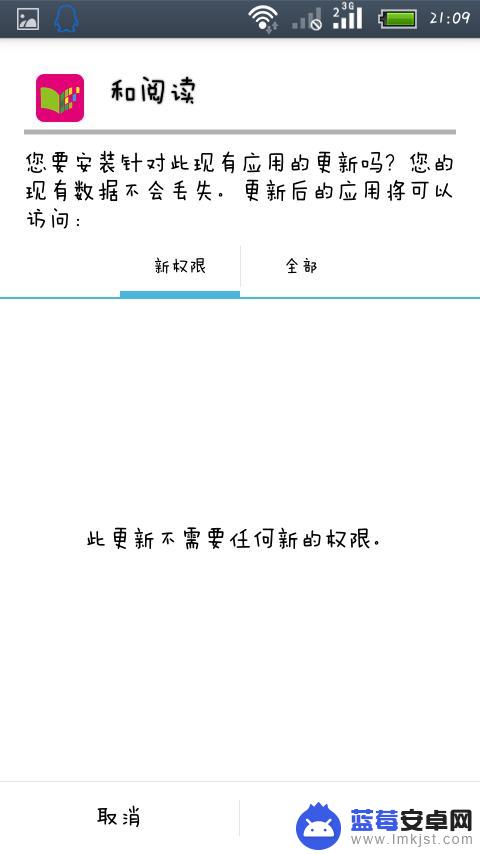 2 3G 21:09

和阅读

您要安装针对此现有应用的更新吗？您的现有数据不会丢失。更新后的应用将可以访问：

新权限 全部

此更新不需要任何新的权限。

取消

蓝莓安卓网
www.lmkjst.com